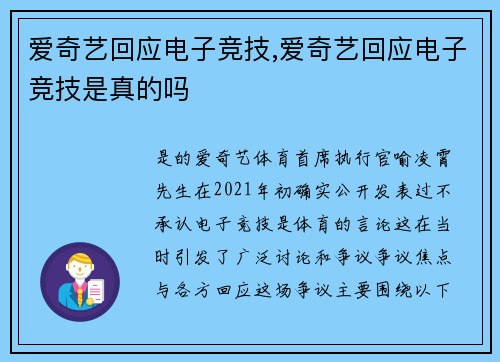 爱奇艺回应电子竞技,爱奇艺回应电子竞技是真的吗

是的爱奇艺体育首席执行官喻凌霄先生在2021年初确实公开发表过不承认电子竞技是体育的言论这在当时引发了广泛讨论和争议争议焦点与各方回应这场争议主要围绕以下